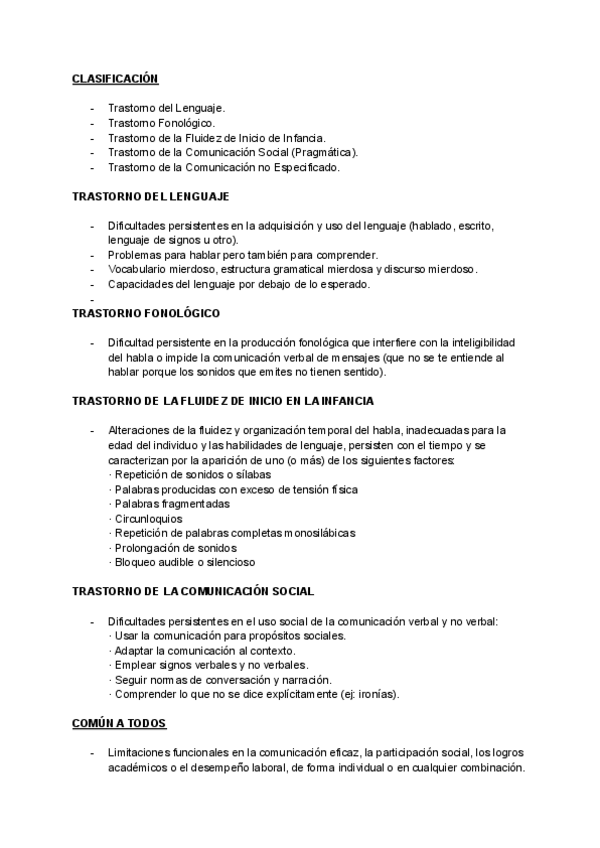 CLASIFICACIÓN

- Trastorno del Lenguaje.
- Trastorno Fonológico.
- Trastorno de la Fluidez de Inicio de Infancia.
- Trastorno de la Comunicación Social (Pragmática).
- Trastorno de la Comunicación no Especificado.

TRASTORNO DEL LENGUAJE

- Dificultades persistentes en la adquisición y uso del lenguaje (hablado, escrito, lenguaje de signos u otro).
- Problemas para hablar pero también para comprender.
- Vocabulario mierdoso, estructura gramatical mierdosa y discurso mierdoso.
- Capacidades del lenguaje por debajo de lo esperado.
-

TRASTORNO FONOLÓGICO

- Dificultad persistente en la producción fonológica que interfiere con la inteligibilidad del habla o impide la comunicación verbal de mensajes (que no se te entiende al hablar porque los sonidos que emites no tienen sentido).

TRASTORNO DE LA FLUIDEZ DE INICIO EN LA INFANCIA

- Alteraciones de la fluidez y organización temporal del habla, inadecuadas para la edad del individuo y las habilidades de lenguaje, persisten con el tiempo y se caracterizan por la aparición de uno (o más) de los siguientes factores:
· Repetición de sonidos o sílabas
· Palabras producidas con exceso de tensión física
· Palabras fragmentadas
· Circunloquios
· Repetición de palabras completas monosilábicas
· Prolongación de sonidos
· Bloqueo audible o silencioso

TRASTORNO DE LA COMUNICACIÓN SOCIAL

- Dificultades persistentes en el uso social de la comunicación verbal y no verbal:
· Usar la comunicación para propósitos sociales.
· Adaptar la comunicación al contexto.
· Emplear signos verbales y no verbales.
· Seguir normas de conversación y narración.
· Comprender lo que no se dice explícitamente (ej: ironías).

COMÚN A TODOS

- Limitaciones funcionales en la comunicación eficaz, la participación social, los logros académicos o el desempeño laboral, de forma individual o en cualquier combinación.